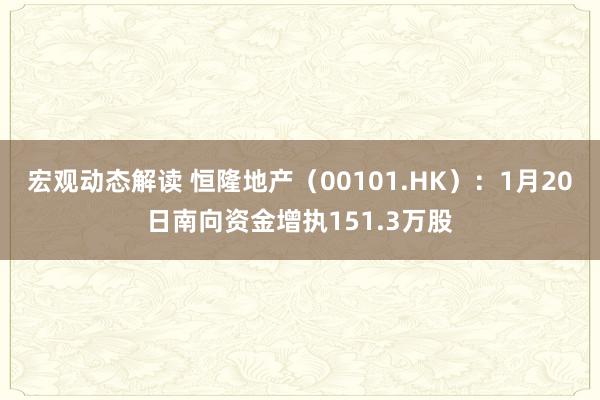 宏观动态解读 恒隆地产（00101.HK）：1月20日南向资金增执151.3万股